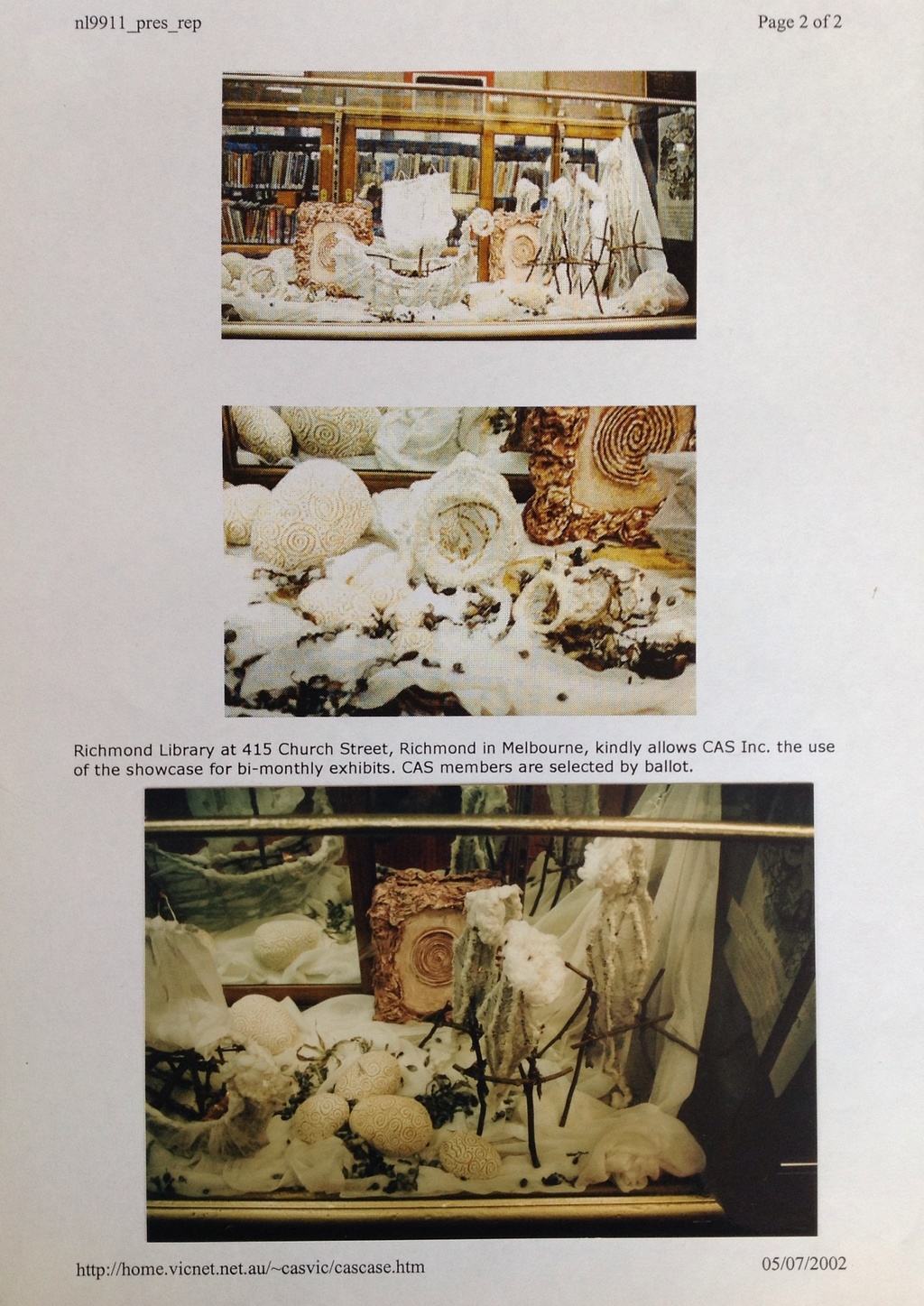 nl9911_pres_rep

Page 2 of 2

Richmond Library at 415 Church Street, Richmond in Melbourne, kindly allows CAS Inc. the use of the showcase for bi-monthly exhibits. CAS members are selected by ballot.

http://home.vicnet.net.au/~casvic/cascase.htm

05/07/2002